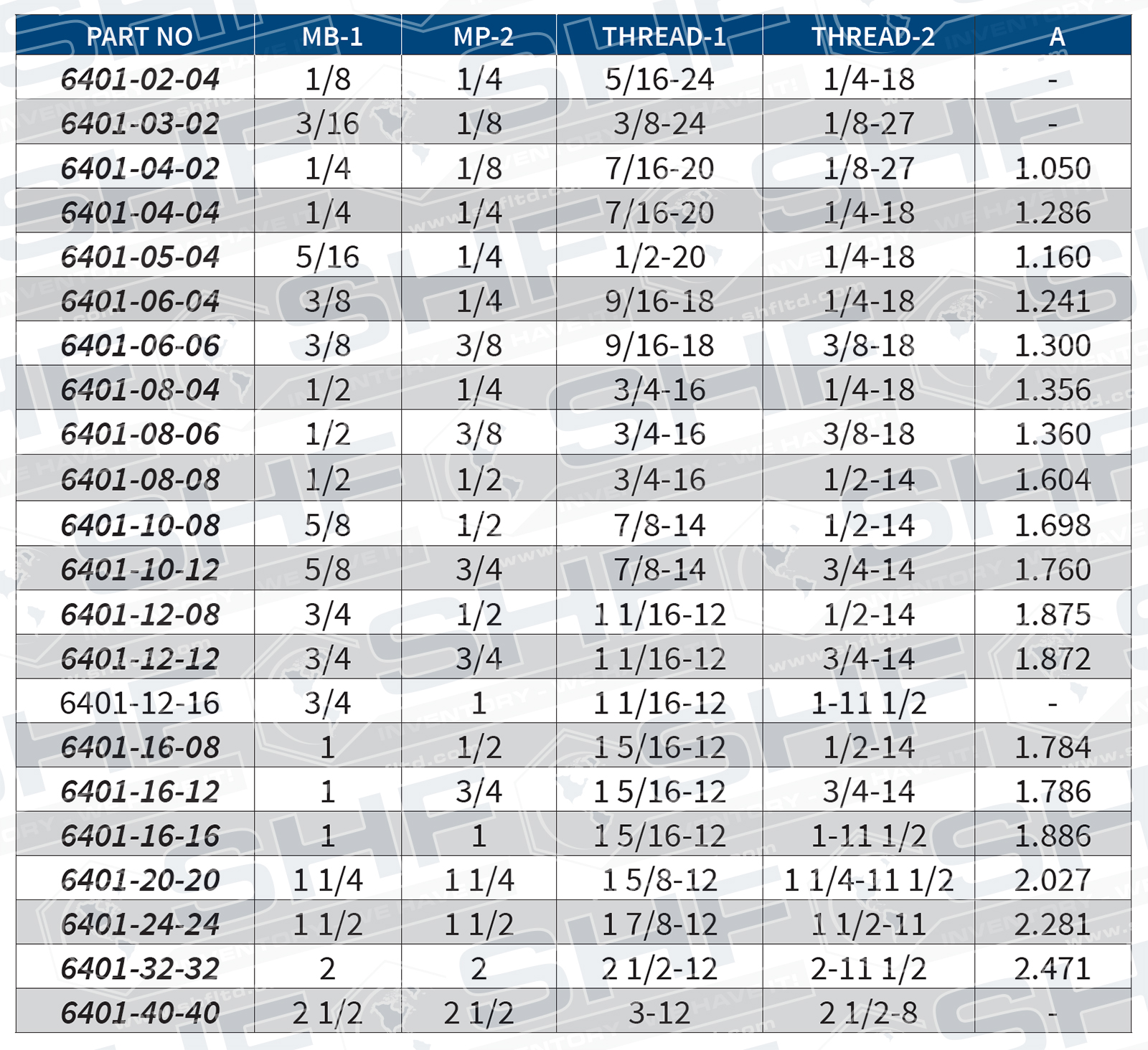 | PART NO | MB-1 | MP-2 | THREAD-1 | THREAD-2 | A |
|---|---|---|---|---|---|
| 6401-02-04 | 1/8 | 1/4 | 5/16-24 | 1/4-18 | - |
| 6401-03-02 | 3/16 | 1/8 | 3/8-24 | 1/8-27 | - |
| 6401-04-02 | 1/4 | 1/8 | 7/16-20 | 1/8-27 | 1.050 |
| 6401-04-04 | 1/4 | 1/4 | 7/16-20 | 1/4-18 | 1.286 |
| 6401-05-04 | 5/16 | 1/4 | 1/2-20 | 1/4-18 | 1.160 |
| 6401-06-04 | 3/8 | 1/4 | 9/16-18 | 1/4-18 | 1.241 |
| 6401-06-06 | 3/8 | 3/8 | 9/16-18 | 3/8-18 | 1.300 |
| 6401-08-04 | 1/2 | 1/4 | 3/4-16 | 1/4-18 | 1.356 |
| 6401-08-06 | 1/2 | 3/8 | 3/4-16 | 3/8-18 | 1.360 |
| 6401-08-08 | 1/2 | 1/2 | 3/4-16 | 1/2-14 | 1.604 |
| 6401-10-08 | 5/8 | 1/2 | 7/8-14 | 1/2-14 | 1.698 |
| 6401-10-12 | 5/8 | 3/4 | 7/8-14 | 3/4-14 | 1.760 |
| 6401-12-08 | 3/4 | 1/2 | 1 1/16-12 | 1/2-14 | 1.875 |
| 6401-12-12 | 3/4 | 3/4 | 1 1/16-12 | 3/4-14 | 1.872 |
| 6401-12-16 | 3/4 | 1 | 1 1/16-12 | 1-11 1/2 | - |
| 6401-16-08 | 1 | 1/2 | 1 5/16-12 | 1/2-14 | 1.784 |
| 6401-16-12 | 1 | 3/4 | 1 5/16-12 | 3/4-14 | 1.786 |
| 6401-16-16 | 1 | 1 | 1 5/16-12 | 1-11 1/2 | 1.886 |
| 6401-20-20 | 1 1/4 | 1 1/4 | 1 5/8-12 | 1 1/4-11 1/2 | 2.027 |
| 6401-24-24 | 1 1/2 | 1 1/2 | 1 7/8-12 | 1 1/2-11 | 2.281 |
| 6401-32-32 | 2 | 2 | 2 1/2-12 | 2-11 1/2 | 2.471 |
| 6401-40-40 | 2 1/2 | 2 1/2 | 3-12 | 2 1/2-8 | - |